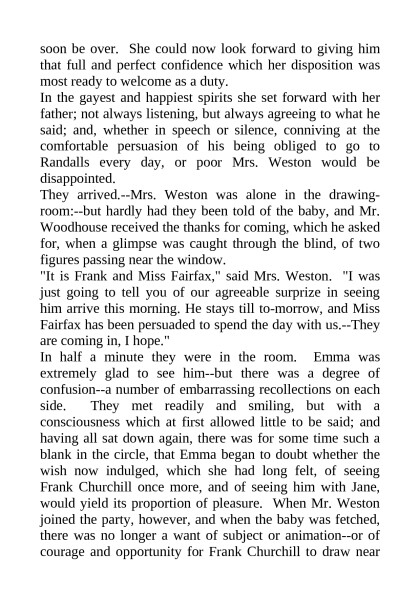 soon be over. She could now look forward to giving him that full and perfect confidence which her disposition was most ready to welcome as a duty.

In the gayest and happiest spirits she set forward with her father; not always listening, but always agreeing to what he said; and, whether in speech or silence, conniving at the comfortable persuasion of his being obliged to go to Randalls every day, or poor Mrs. Weston would be disappointed.

They arrived.--Mrs. Weston was alone in the drawing-room:--but hardly had they been told of the baby, and Mr. Woodhouse received the thanks for coming, which he asked for, when a glimpse was caught through the blind, of two figures passing near the window.

"It is Frank and Miss Fairfax," said Mrs. Weston. "I was just going to tell you of our agreeable surprize in seeing him arrive this morning. He stays till to-morrow, and Miss Fairfax has been persuaded to spend the day with us.--They are coming in, I hope."

In half a minute they were in the room. Emma was extremely glad to see him--but there was a degree of confusion--a number of embarrassing recollections on each side. They met readily and smiling, but with a consciousness which at first allowed little to be said; and having all sat down again, there was for some time such a blank in the circle, that Emma began to doubt whether the wish now indulged, which she had long felt, of seeing Frank Churchill once more, and of seeing him with Jane, would yield its proportion of pleasure. When Mr. Weston joined the party, however, and when the baby was fetched, there was no longer a want of subject or animation--or of courage and opportunity for Frank Churchill to draw near